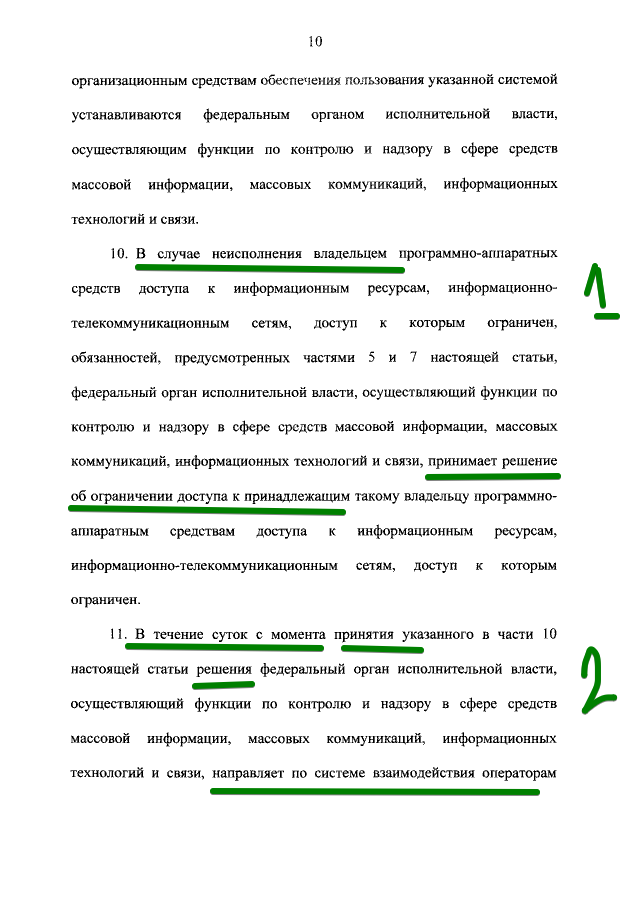 10

организационным средствам обеспечения пользования указанной системой устанавливаются федеральным органом исполнительной власти, осуществляющим функции по контролю и надзору в сфере средств массовой информации, массовых коммуникаций, информационных технологий и связи.

10. В случае неисполнения владельцем программно-аппаратных средств доступа к информационным ресурсам, информационно-телекоммуникационным сетям, доступ к которым ограничен, обязанностей, предусмотренных частями 5 и 7 настоящей статьи, федеральный орган исполнительной власти, осуществляющий функции по контролю и надзору в сфере средств массовой информации, массовых коммуникаций, информационных технологий и связи, принимает решение об ограничении доступа к принадлежащим такому владельцу программно-аппаратным средствам доступа к информационным ресурсам, информационно-телекоммуникационным сетям, доступ к которым ограничен.

1

11. В течение суток с момента принятия указанного в части 10 настоящей статьи решения федеральный орган исполнительной власти, осуществляющий функции по контролю и надзору в сфере средств массовой информации, массовых коммуникаций, информационных технологий и связи, направляет по системе взаимодействия операторам

2